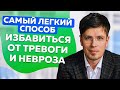 САМЫЙ ЛЕГКИЙ СПОСОБ ИЗБАВИТЬСЯ ОТ ТРЕВОГИ И НЕВРОЗА